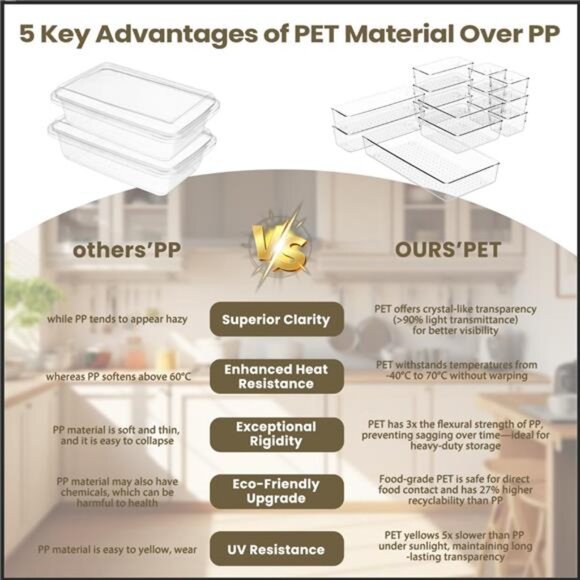 5 Key Advantages of PET Material Over PP

others'PP

VS

OURS'PET

while PP tends to appear hazy

Superior Clarity

PET offers crystal-like transparency (>90% light transmittance) for better visibility

whereas PP softens above 60°C

Enhanced Heat Resistance

PET withstands temperatures from -40°C to 70°C without warping

PP material is soft and thin, and it is easy to collapse

Exceptional Rigidity

PET has 3x the flexural strength of PP, preventing sagging over time—ideal for heavy-duty storage

PP material may also have chemicals, which can be harmful to health

Eco-Friendly Upgrade

Food-grade PET is safe for direct food contact and has 27% higher recyclability than PP

PP material is easy to yellow, wear

UV Resistance

PET yellows 5x slower than PP under sunlight, maintaining long -lasting transparency